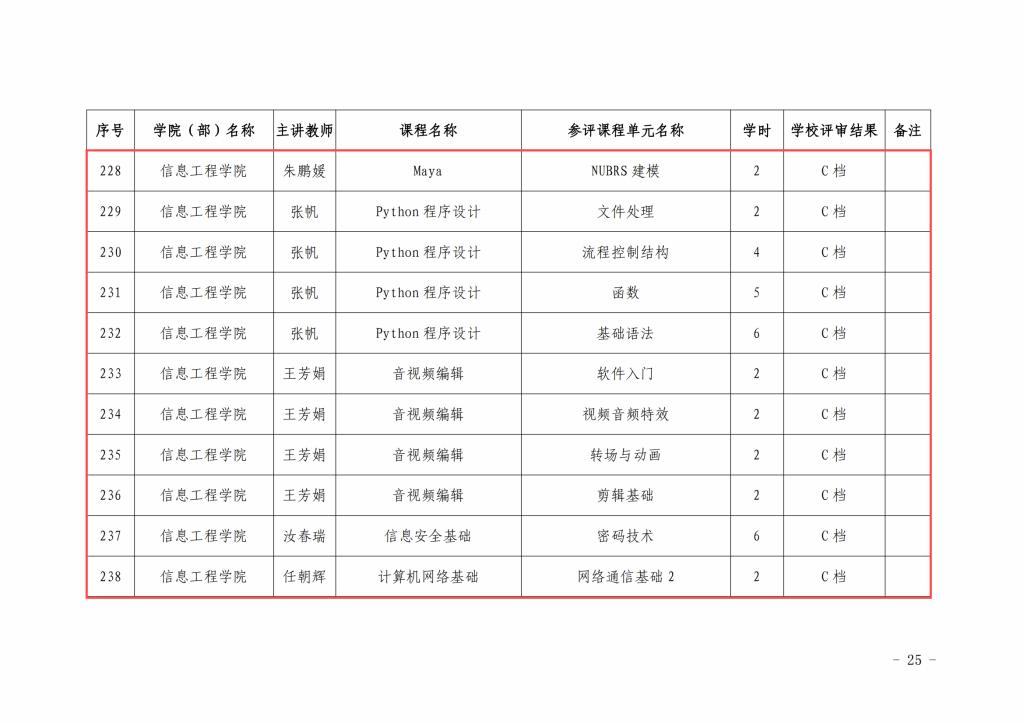 | 序号 | 学院（部）名称 | 主讲教师 | 课程名称 | 参评课程单元名称 | 学时 | 学校评审结果 | 备注 |
|---|---|---|---|---|---|---|---|
| 228 | 信息工程学院 | 朱鹏媛 | Maya | NUBRS 建模 | 2 | C 档 | |
| 229 | 信息工程学院 | 张帆 | Python 程序设计 | 文件处理 | 2 | C 档 | |
| 230 | 信息工程学院 | 张帆 | Python 程序设计 | 流程控制结构 | 4 | C 档 | |
| 231 | 信息工程学院 | 张帆 | Python 程序设计 | 函数 | 5 | C 档 | |
| 232 | 信息工程学院 | 张帆 | Python 程序设计 | 基础语法 | 6 | C 档 | |
| 233 | 信息工程学院 | 王芳娟 | 音视频编辑 | 软件入门 | 2 | C 档 | |
| 234 | 信息工程学院 | 王芳娟 | 音视频编辑 | 视频音频特效 | 2 | C 档 | |
| 235 | 信息工程学院 | 王芳娟 | 音视频编辑 | 转场与动画 | 2 | C 档 | |
| 236 | 信息工程学院 | 王芳娟 | 音视频编辑 | 剪辑基础 | 2 | C 档 | |
| 237 | 信息工程学院 | 汝春瑞 | 信息安全基础 | 密码技术 | 6 | C 档 | |
| 238 | 信息工程学院 | 任朝辉 | 计算机网络基础 | 网络通信基础 2 | 2 | C 档 | |

- 25 -